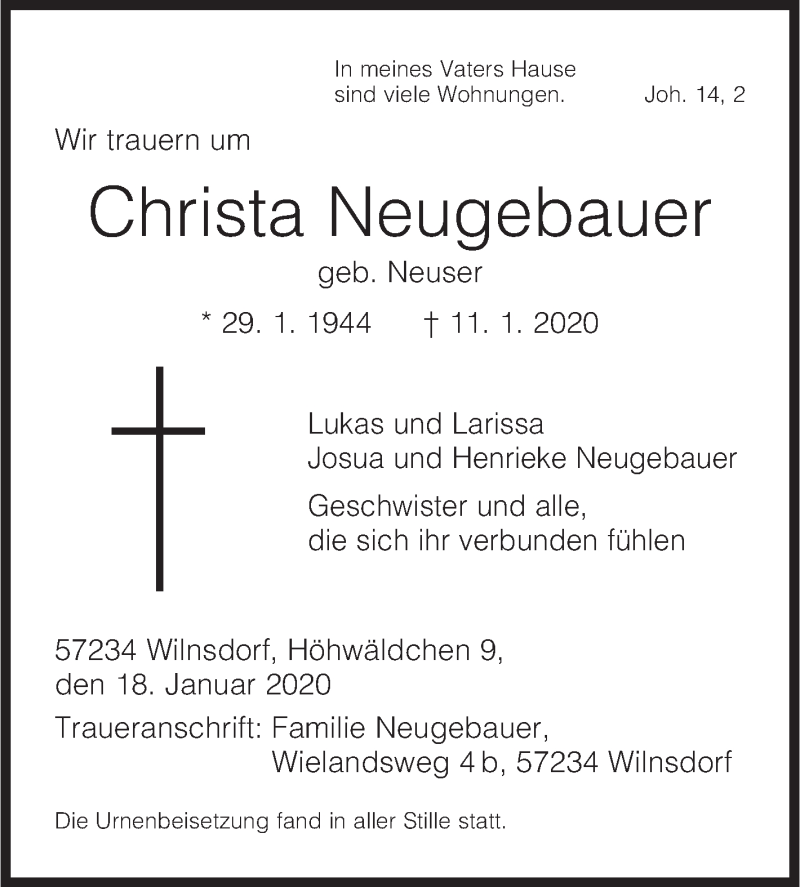 In meines Vaters Hause sind viele Wohnungen. Joh. 14, 2

Wir trauern um

Christa Neugebauer

geb. Neuser

* 29. 1. 1944 † 11. 1. 2020

Lukas und Larissa
Josua und Henrieke Neugebauer

Geschwister und alle, die sich ihr verbunden fühlen

57234 Wilnsdorf, Höhwäldchen 9, den 18. Januar 2020

Traueranschrift: Familie Neugebauer, Wielandsweg 4 b, 57234 Wilnsdorf

Die Urnenbeisetzung fand in aller Stille statt.